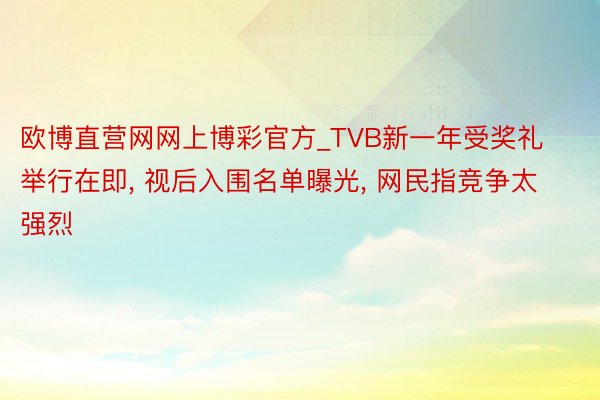 欧博直营网网上博彩官方_TVB新一年受奖礼举行在即, 视后入围名单曝光, 网民指竞争太强烈